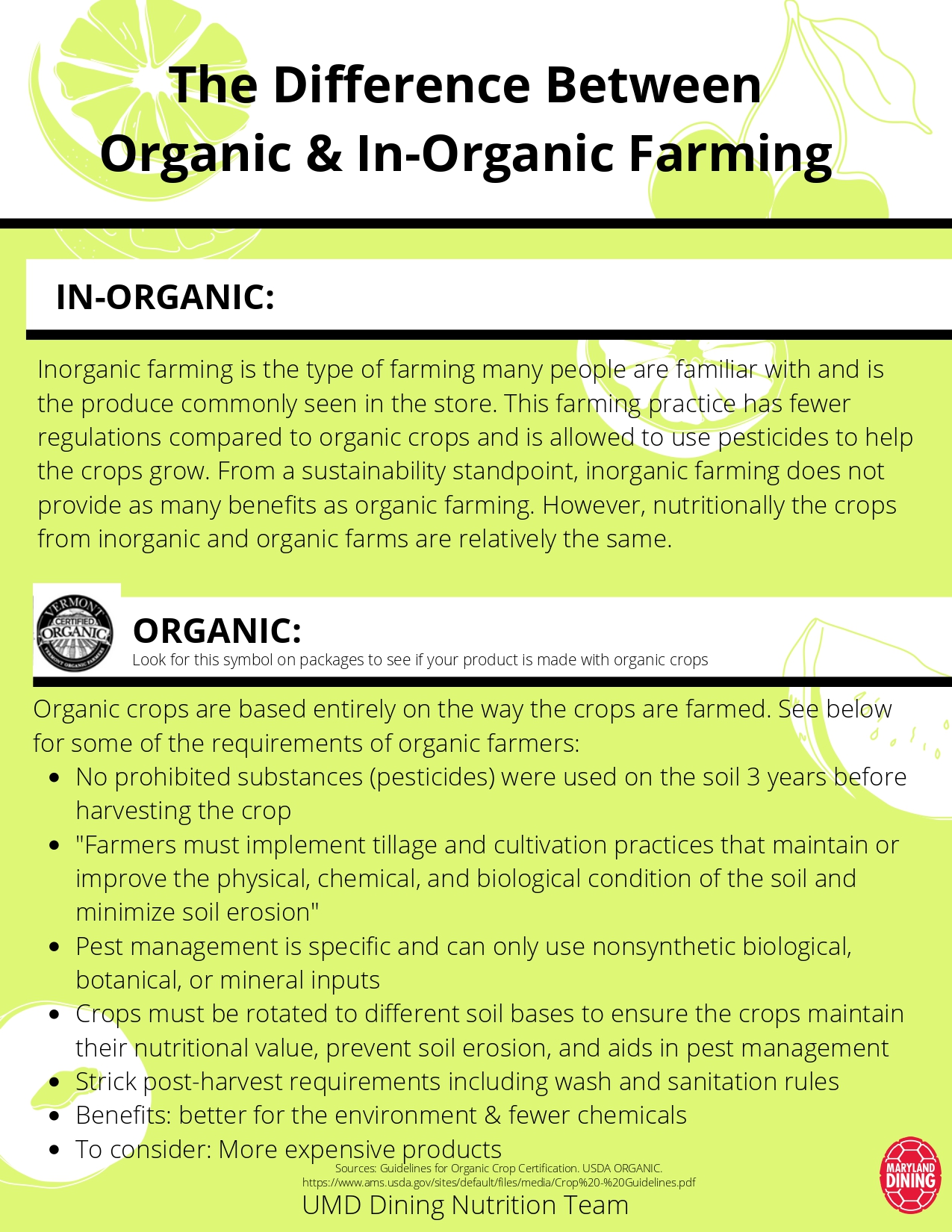 The Difference Between Organic & In-Organic Farming

IN-ORGANIC:

Inorganic farming is the type of farming many people are familiar with and is the produce commonly seen in the store. This farming practice has fewer regulations compared to organic crops and is allowed to use pesticides to help the crops grow. From a sustainability standpoint, inorganic farming does not provide as many benefits as organic farming. However, nutritionally the crops from inorganic and organic farms are relatively the same.

VERMONT CERTIFIED ORGANIC VERMONT ORGANIC FARMERS

ORGANIC:
Look for this symbol on packages to see if your product is made with organic crops

Organic crops are based entirely on the way the crops are farmed. See below for some of the requirements of organic farmers:

- No prohibited substances (pesticides) were used on the soil 3 years before harvesting the crop
- "Farmers must implement tillage and cultivation practices that maintain or improve the physical, chemical, and biological condition of the soil and minimize soil erosion"
- Pest management is specific and can only use nonsynthetic biological, botanical, or mineral inputs
- Crops must be rotated to different soil bases to ensure the crops maintain their nutritional value, prevent soil erosion, and aids in pest management
- Strick post-harvest requirements including wash and sanitation rules
- Benefits: better for the environment & fewer chemicals
- To consider: More expensive products

Sources: Guidelines for Organic Crop Certification. USDA ORGANIC. https://www.ams.usda.gov/sites/default/files/media/Crop%20-%20Guidelines.pdf

UMD Dining Nutrition Team

MARYLAND DINING